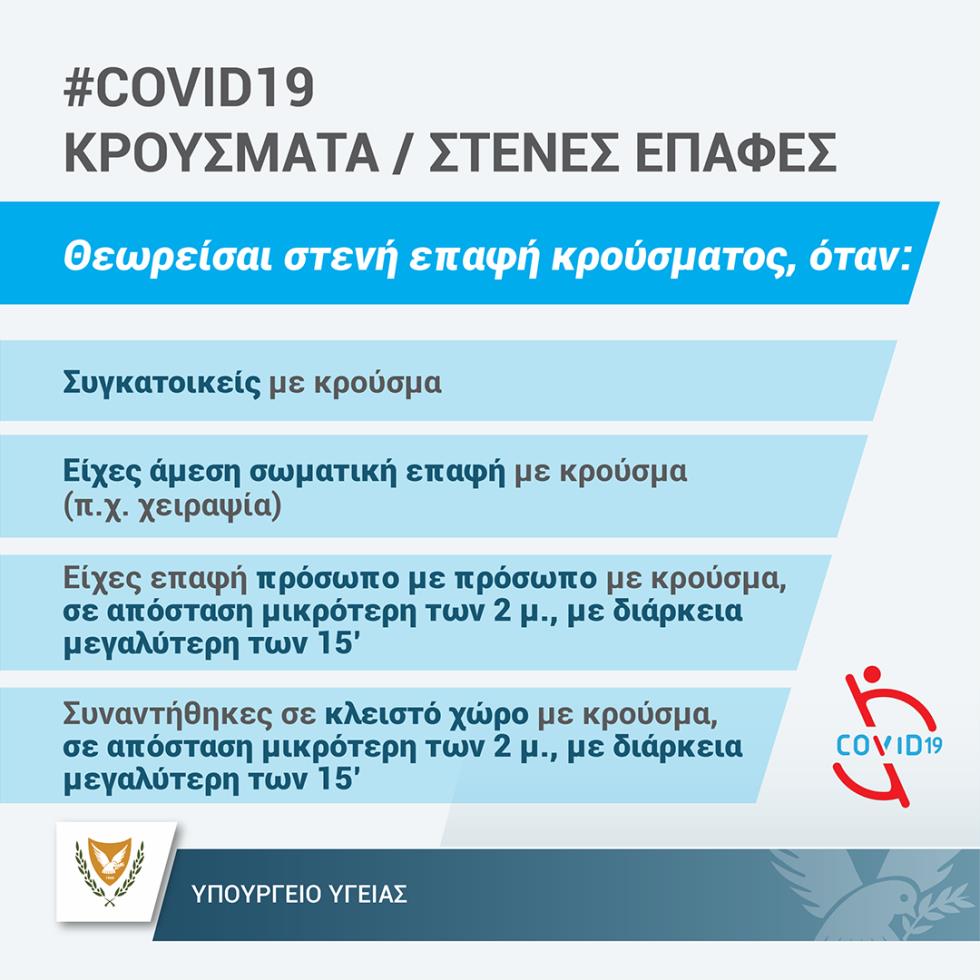 #COVID19
ΚΡΟΥΣΜΑΤΑ / ΣΤΕΝΕΣ ΕΠΑΦΕΣ

Θεωρείσαι στενή επαφή κρούσματος, όταν:

Συγκατοικείς με κρούσμα

Είχες άμεση σωματική επαφή με κρούσμα (π.χ. χειραψία)

Είχες επαφή πρόσωπο με πρόσωπο με κρούσμα, σε απόσταση μικρότερη των 2 μ., με διάρκεια μεγαλύτερη των 15'

Συναντήθηκες σε κλειστό χώρο με κρούσμα, σε απόσταση μικρότερη των 2 μ., με διάρκεια μεγαλύτερη των 15'

COVID19

ΥΠΟΥΡΓΕΙΟ ΥΓΕΙΑΣ